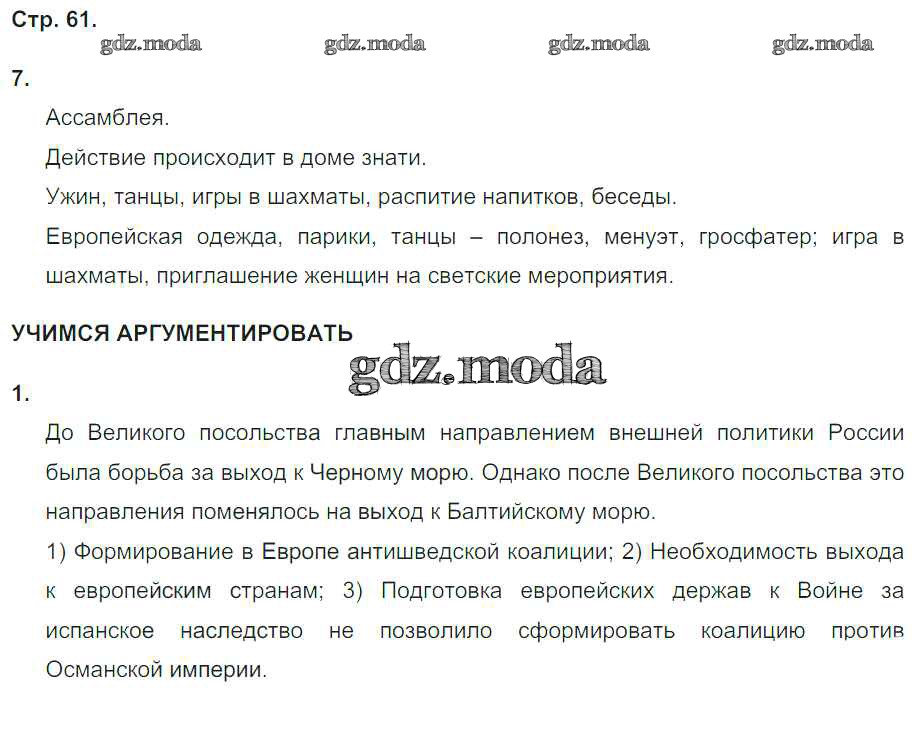 Стр. 61.

gdz.moda gdz.moda gdz.moda gdz.moda

7.

Ассамблея.

Действие происходит в доме знати.

Ужин, танцы, игры в шахматы, распитие напитков, беседы.

Европейская одежда, парики, танцы – полонез, менуэт, гросфатер; игра в шахматы, приглашение женщин на светские мероприятия.

УЧИМСЯ АРГУМЕНТИРОВАТЬ

gdz.moda

1.

До Великого посольства главным направлением внешней политики России была борьба за выход к Черному морю. Однако после Великого посольства это направления поменялось на выход к Балтийскому морю.

1) Формирование в Европе антишведской коалиции; 2) Необходимость выхода к европейским странам; 3) Подготовка европейских держав к Войне за испанское наследство не позволило сформировать коалицию против Османской империи.